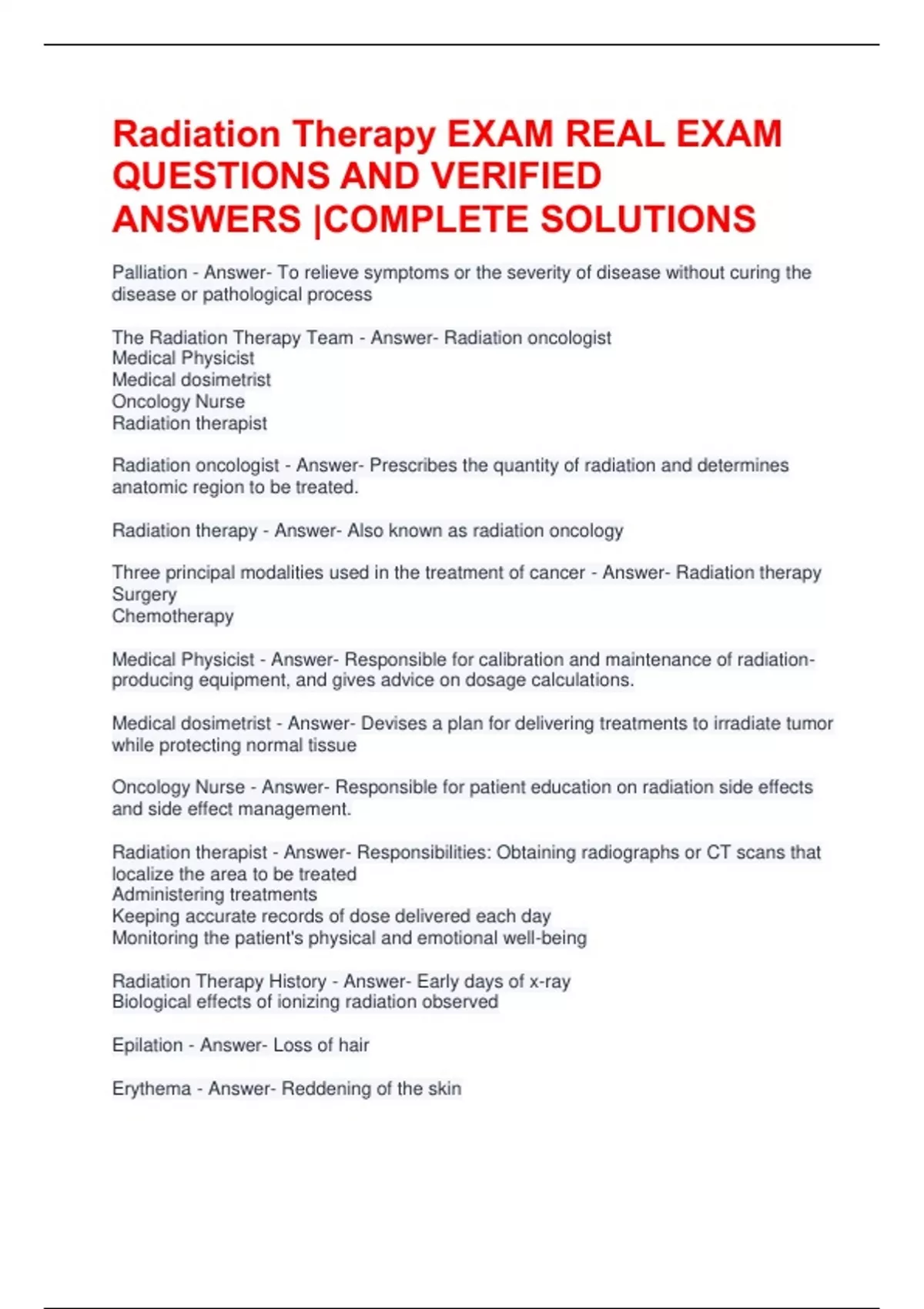 Radiation Therapy EXAM REAL EXAM QUESTIONS AND VERIFIED ANSWERS |COMPLETE SOLUTIONS

Palliation - Answer- To relieve symptoms or the severity of disease without curing the disease or pathological process

The Radiation Therapy Team - Answer- Radiation oncologist
Medical Physicist
Medical dosimetrist
Oncology Nurse
Radiation therapist

Radiation oncologist - Answer- Prescribes the quantity of radiation and determines anatomic region to be treated.

Radiation therapy - Answer- Also known as radiation oncology

Three principal modalities used in the treatment of cancer - Answer- Radiation therapy
Surgery
Chemotherapy

Medical Physicist - Answer- Responsible for calibration and maintenance of radiation-producing equipment, and gives advice on dosage calculations.

Medical dosimetrist - Answer- Devises a plan for delivering treatments to irradiate tumor while protecting normal tissue

Oncology Nurse - Answer- Responsible for patient education on radiation side effects and side effect management.

Radiation therapist - Answer- Responsibilities: Obtaining radiographs or CT scans that localize the area to be treated
Administering treatments
Keeping accurate records of dose delivered each day
Monitoring the patient's physical and emotional well-being

Radiation Therapy History - Answer- Early days of x-ray
Biological effects of ionizing radiation observed

Epilation - Answer- Loss of hair

Erythema - Answer- Reddening of the skin